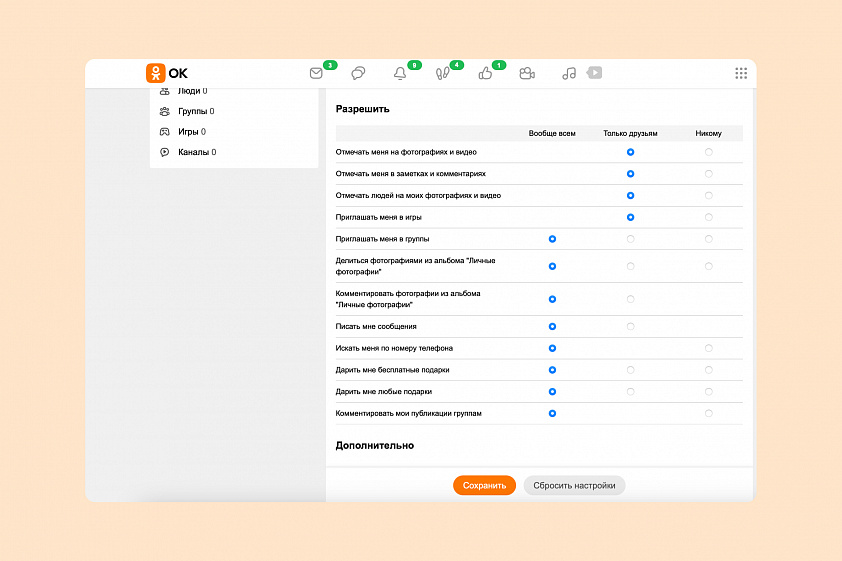 OK

3 9 4 1

Люди 0
Группы 0
Игры 0
Каналы 0

Разрешить

| | Вообще всем | Только друзьям | Никому |
|---|---|---|---|
| Отмечать меня на фотографиях и видео | | | |
| Отмечать меня в заметках и комментариях | | | |
| Отмечать людей на моих фотографиях и видео | | | |
| Приглашать меня в игры | | | |
| Приглашать меня в группы | | | |
| Делиться фотографиями из альбома "Личные фотографии" | | | |
| Комментировать фотографии из альбома "Личные фотографии" | | | |
| Писать мне сообщения | | | |
| Искать меня по номеру телефона | | | |
| Дарить мне бесплатные подарки | | | |
| Дарить мне любые подарки | | | |
| Комментировать мои публикации группам | | | |

Дополнительно

Сохранить Сбросить настройки